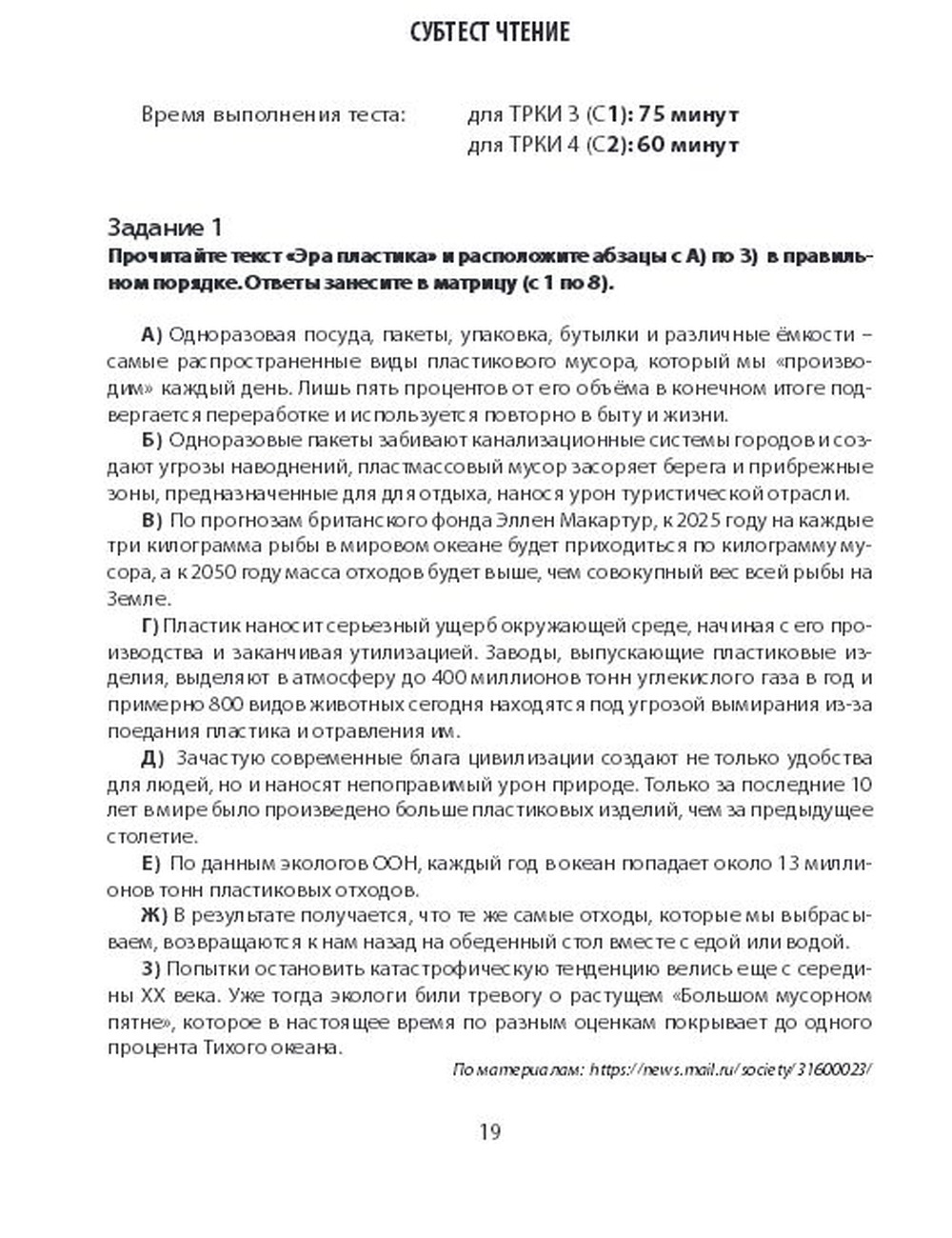 СУБТЕСТ ЧТЕНИЕ

Время выполнения теста: для ТРКИ 3 (С1): 75 минут
для ТРКИ 4 (С2): 60 минут

Задание 1
Прочитайте текст «Эра пластика» и расположите абзацы с А) по З) в правильном порядке. Ответы занесите в матрицу (с 1 по 8).

А) Одноразовая посуда, пакеты, упаковка, бутылки и различные ёмкости – самые распространенные виды пластикового мусора, который мы «производим» каждый день. Лишь пять процентов от его объёма в конечном итоге подвергается переработке и используется повторно в быту и жизни.

Б) Одноразовые пакеты забивают канализационные системы городов и создают угрозы наводнений, пластмассовый мусор засоряет берега и прибрежные зоны, предназначенные для для отдыха, нанося урон туристической отрасли.

В) По прогнозам британского фонда Эллен Макартур, к 2025 году на каждые три килограмма рыбы в мировом океане будет приходиться по килограмму мусора, а к 2050 году масса отходов будет выше, чем совокупный вес всей рыбы на Земле.

Г) Пластик наносит серьезный ущерб окружающей среде, начиная с его производства и заканчивая утилизацией. Заводы, выпускающие пластиковые изделия, выделяют в атмосферу до 400 миллионов тонн углекислого газа в год и примерно 800 видов животных сегодня находятся под угрозой вымирания из-за поедания пластика и отравления им.

Д) Зачастую современные блага цивилизации создают не только удобства для людей, но и наносят непоправимый урон природе. Только за последние 10 лет в мире было произведено больше пластиковых изделий, чем за предыдущее столетие.

Е) По данным экологов ООН, каждый год в океан попадает около 13 миллионов тонн пластиковых отходов.

Ж) В результате получается, что те же самые отходы, которые мы выбрасываем, возвращаются к нам назад на обеденный стол вместе с едой или водой.

З) Попытки остановить катастрофическую тенденцию велись еще с середины XX века. Уже тогда экологи били тревогу о растущем «Большом мусорном пятне», которое в настоящее время по разным оценкам покрывает до одного процента Тихого океана.

По материалам: https://news.mail.ru/society/31600023/

19